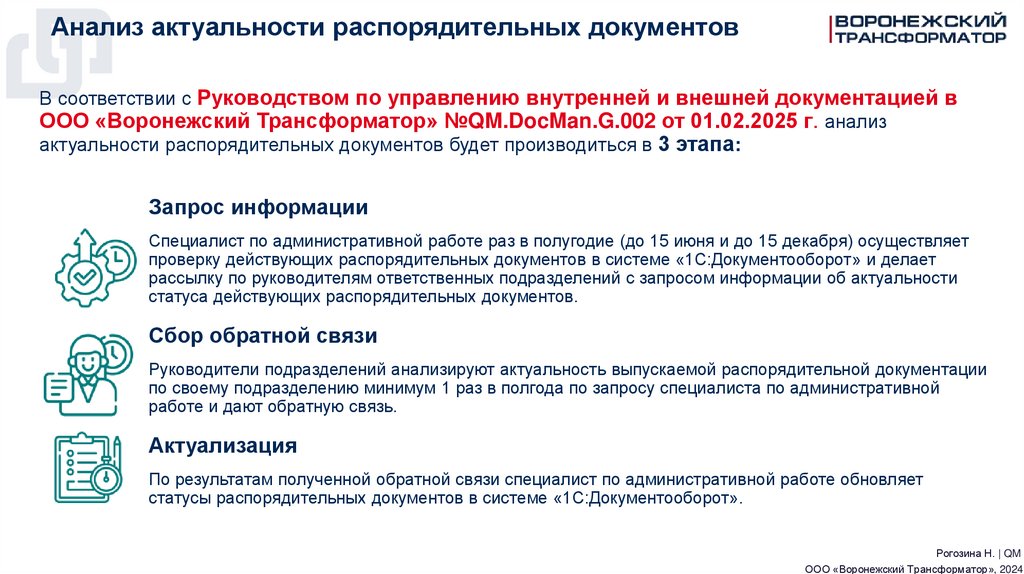 Анализ актуальности распорядительных документов

ВОРОНЕЖСКИЙ ТРАНСФОРМАТОР

В соответствии с Руководством по управлению внутренней и внешней документацией в ООО «Воронежский Трансформатор» №QM.DocMan.G.002 от 01.02.2025 г. анализ актуальности распорядительных документов будет производиться в 3 этапа:

Запрос информации

Специалист по административной работе раз в полугодие (до 15 июня и до 15 декабря) осуществляет проверку действующих распорядительных документов в системе «1С:Документооборот» и делает рассылку по руководителям ответственных подразделений с запросом информации об актуальности статуса действующих распорядительных документов.

Сбор обратной связи

Руководители подразделений анализируют актуальность выпускаемой распорядительной документации по своему подразделению минимум 1 раз в полгода по запросу специалиста по административной работе и дают обратную связь.

Актуализация

По результатам полученной обратной связи специалист по административной работе обновляет статусы распорядительных документов в системе «1С:Документооборот».

Рогозина Н. | QM
ООО «Воронежский Трансформатор», 2024